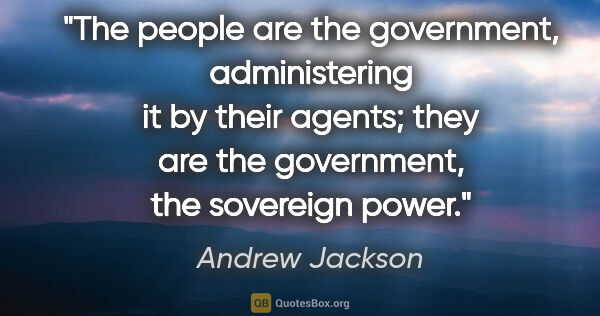 "The people are the government, administering it by their agents; they are the government, the sovereign power."

Andrew Jackson

QB QuotesBox.org